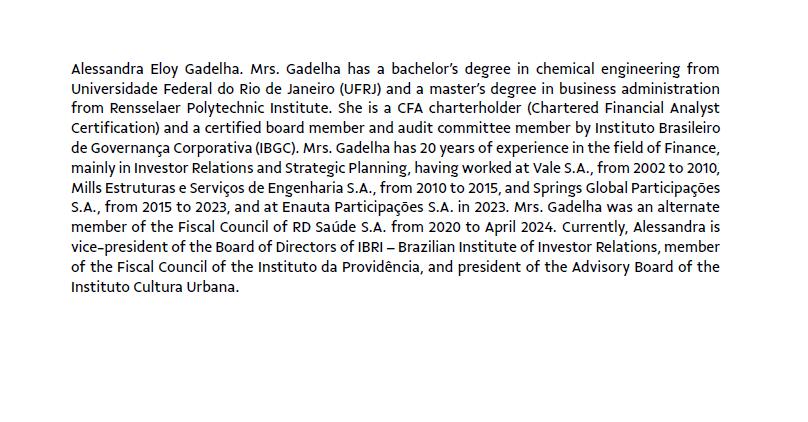 Alessandra Eloy Gadelha. Mrs. Gadelha has a bachelor's degree in chemical engineering from Universidade Federal do Rio de Janeiro (UFRJ) and a master's degree in business administration from Rensselaer Polytechnic Institute. She is a CFA charterholder (Chartered Financial Analyst Certification) and a certified board member and audit committee member by Instituto Brasileiro de Governança Corporativa (IBGC). Mrs. Gadelha has 20 years of experience in the field of Finance, mainly in Investor Relations and Strategic Planning, having worked at Vale S.A., from 2002 to 2010, Mills Estruturas e Serviços de Engenharia S.A., from 2010 to 2015, and Springs Global Participações S.A., from 2015 to 2023, and at Enauta Participações S.A. in 2023. Mrs. Gadelha was an alternate member of the Fiscal Council of RD Saúde S.A. from 2020 to April 2024. Currently, Alessandra is vice-president of the Board of Directors of IBRI – Brazilian Institute of Investor Relations, member of the Fiscal Council of the Instituto da Providência, and president of the Advisory Board of the Instituto Cultura Urbana.